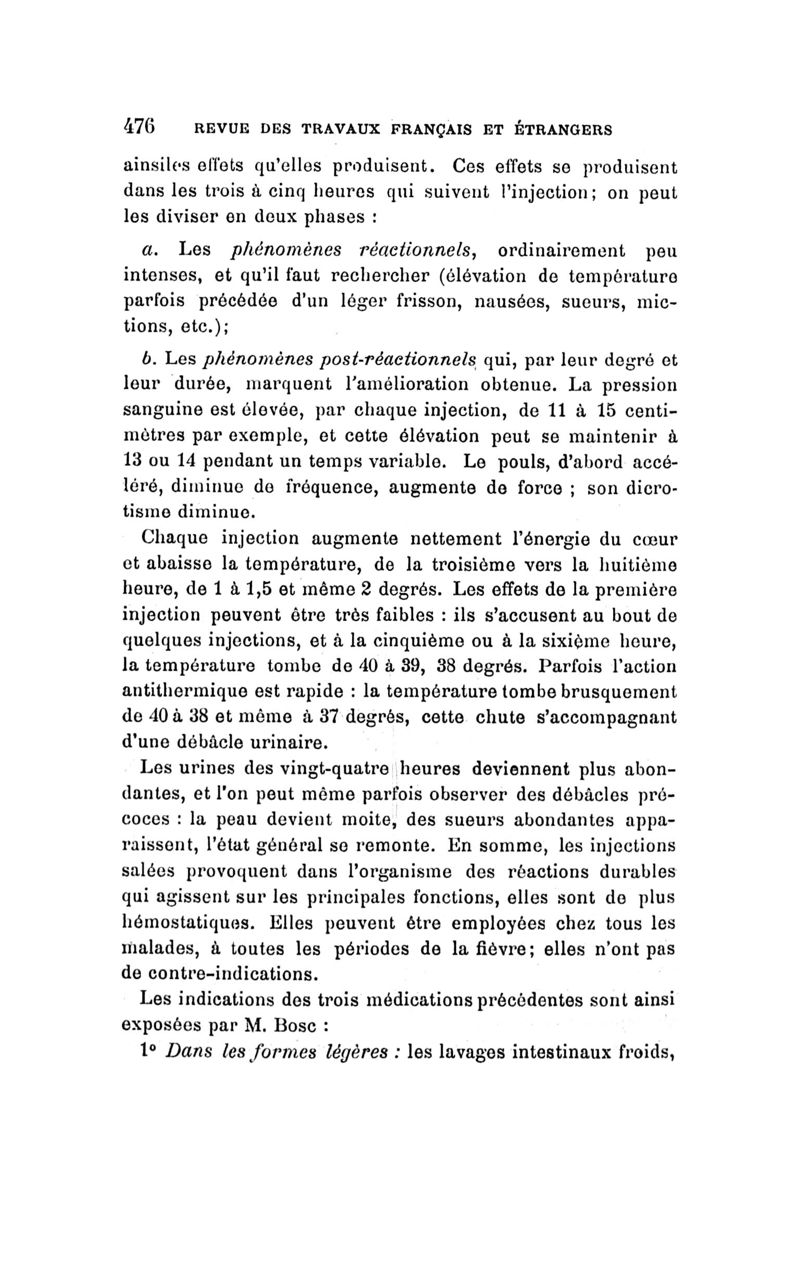 476 REVUE DES TRAVAUX FRANÇAIS ET ÉTRANGERS

ainsiles effets qu'elles produisent. Ces effets se produisent dans les trois à cinq heures qui suivent l'injection; on peut les diviser en deux phases :

a. Les phénomènes réactionnels, ordinairement peu intenses, et qu'il faut rechercher (élévation de température parfois précédée d'un léger frisson, nausées, sueurs, mictions, etc.);

b. Les phénomènes post-réactionnels qui, par leur degré et leur durée, marquent l'amélioration obtenue. La pression sanguine est élevée, par chaque injection, de 11 à 15 centimètres par exemple, et cette élévation peut se maintenir à 13 ou 14 pendant un temps variable. Le pouls, d'abord accéléré, diminue de fréquence, augmente de force ; son dicrotisme diminue.

Chaque injection augmente nettement l'énergie du cœur et abaisse la température, de la troisième vers la huitième heure, de 1 à 1,5 et même 2 degrés. Les effets de la première injection peuvent être très faibles : ils s'accusent au bout de quelques injections, et à la cinquième ou à la sixième heure, la température tombe de 40 à 39, 38 degrés. Parfois l'action antithermique est rapide : la température tombe brusquement de 40 à 38 et même à 37 degrés, cette chute s'accompagnant d'une débâcle urinaire.

Les urines des vingt-quatre heures deviennent plus abondantes, et l'on peut même parfois observer des débâcles précoces : la peau devient moite, des sueurs abondantes apparaissent, l'état général se remonte. En somme, les injections salées provoquent dans l'organisme des réactions durables qui agissent sur les principales fonctions, elles sont de plus hémostatiques. Elles peuvent être employées chez tous les malades, à toutes les périodes de la fièvre; elles n'ont pas de contre-indications.

Les indications des trois médications précédentes sont ainsi exposées par M. Bosc :

1° Dans les formes légères : les lavages intestinaux froids,